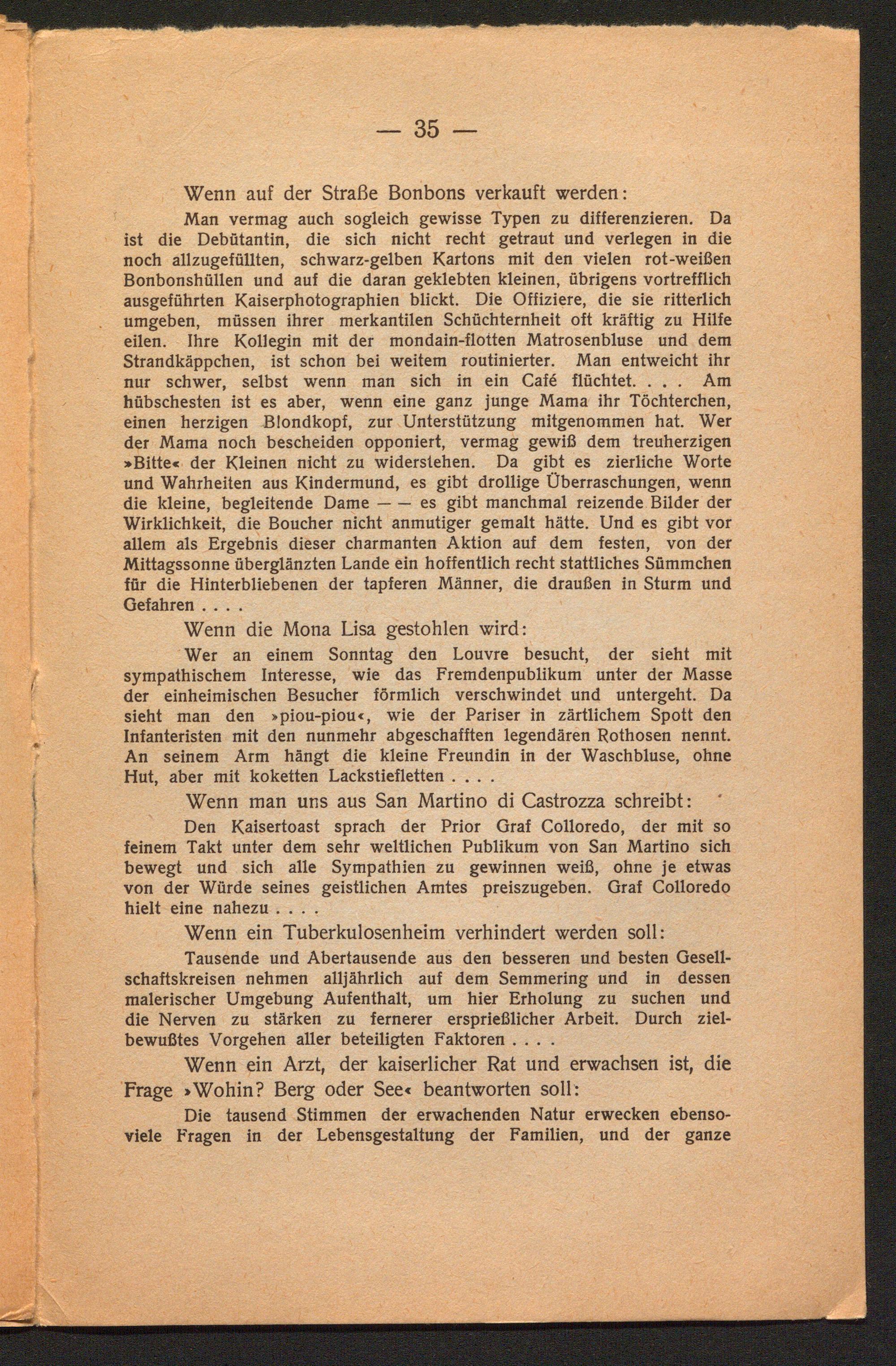 — 35 —

Wenn auf der Straße Bonbons verkauft werden:

Man vermag auch sogleich gewisse Typen zu differenzieren. Da ist die Debütantin, die sich nicht recht getraut und verlegen in die noch allzugefüllten, schwarz-gelben Kartons mit den vielen rot-weißen Bonbonshüllen und auf die daran geklebten kleinen, übrigens vortrefflich ausgeführten Kaiserphotographien blickt. Die Offiziere, die sie ritterlich umgeben, müssen ihrer merkantilen Schüchternheit oft kräftig zu Hilfe eilen. Ihre Kollegin mit der mondain-flotten Matrosenbluse und dem Strandkäppchen, ist schon bei weitem routinierter. Man entweicht ihr nur schwer, selbst wenn man sich in ein Café flüchtet. . . . Am hübschesten ist es aber, wenn eine ganz junge Mama ihr Töchterchen, einen herzigen Blondkopf, zur Unterstützung mitgenommen hat. Wer der Mama noch bescheiden opponiert, vermag gewiß dem treuherzigen »Bitte« der Kleinen nicht zu widerstehen. Da gibt es zierliche Worte und Wahrheiten aus Kindermund, es gibt drollige Überraschungen, wenn die kleine, begleitende Dame — — es gibt manchmal reizende Bilder der Wirklichkeit, die Boucher nicht anmutiger gemalt hätte. Und es gibt vor allem als Ergebnis dieser charmanten Aktion auf dem festen, von der Mittagssonne überglänzten Lande ein hoffentlich recht stattliches Sümmchen für die Hinterbliebenen der tapferen Männer, die draußen in Sturm und Gefahren . . . .

Wenn die Mona Lisa gestohlen wird:

Wer an einem Sonntag den Louvre besucht, der sieht mit sympathischem Interesse, wie das Fremdenpublikum unter der Masse der einheimischen Besucher förmlich verschwindet und untergeht. Da sieht man den »piou-piou«, wie der Pariser in zärtlichem Spott den Infanteristen mit den nunmehr abgeschafften legendären Rothosen nennt. An seinem Arm hängt die kleine Freundin in der Waschbluse, ohne Hut, aber mit koketten Lackstiefletten . . . .

Wenn man uns aus San Martino di Castrozza schreibt:

Den Kaisertoast sprach der Prior Graf Colloredo, der mit so feinem Takt unter dem sehr weltlichen Publikum von San Martino sich bewegt und sich alle Sympathien zu gewinnen weiß, ohne je etwas von der Würde seines geistlichen Amtes preiszugeben. Graf Colloredo hielt eine nahezu . . . .

Wenn ein Tuberkulosenheim verhindert werden soll:

Tausende und Abertausende aus den besseren und besten Gesellschaftskreisen nehmen alljährlich auf dem Semmering und in dessen malerischer Umgebung Aufenthalt, um hier Erholung zu suchen und die Nerven zu stärken zu fernerer ersprießlicher Arbeit. Durch zielbewußtes Vorgehen aller beteiligten Faktoren . . . .

Wenn ein Arzt, der kaiserlicher Rat und erwachsen ist, die Frage »Wohin? Berg oder See« beantworten soll:

Die tausend Stimmen der erwachenden Natur erwecken ebensoviele Fragen in der Lebensgestaltung der Familien, und der ganze